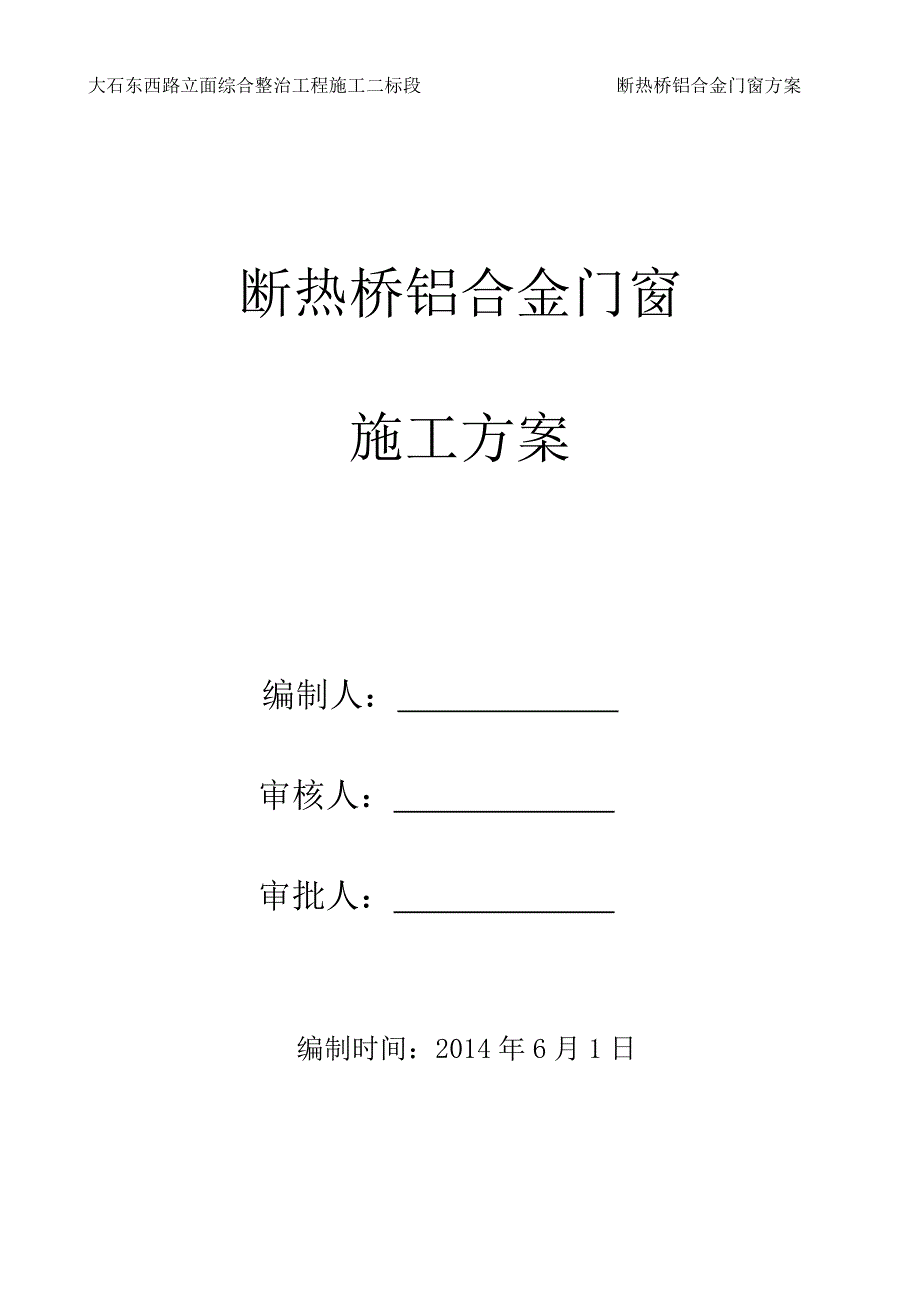 大石东西路立面综合整治工程施工二标段　　　　断热桥铝合金门窗方案

断热桥铝合金门窗

施工方案

编制人：______________

审核人：______________

审批人：______________

编制时间：2014 年 6 月 1 日